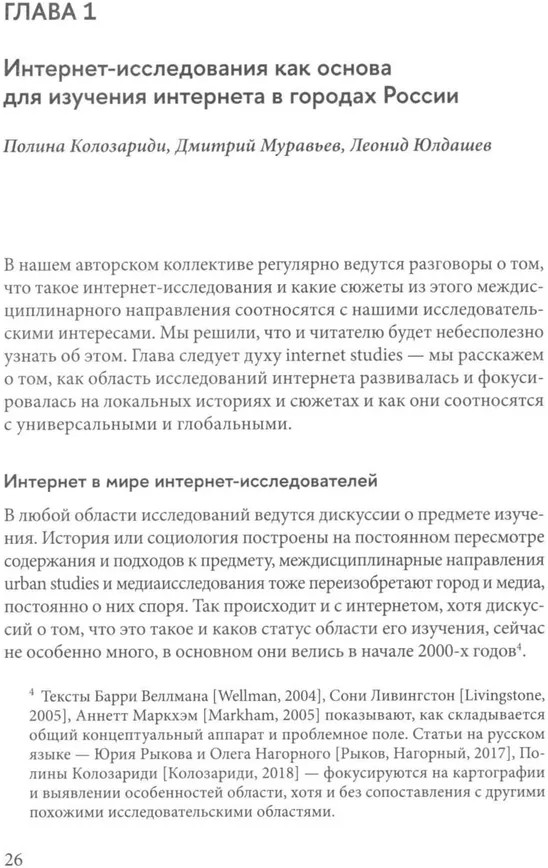 ГЛАВА 1

Интернет-исследования как основа для изучения интернета в городах России

Полина Колозариди, Дмитрий Муравьев, Леонид Юлдашев

В нашем авторском коллективе регулярно ведутся разговоры о том, что такое интернет-исследования и какие сюжеты из этого междисциплинарного направления соотносятся с нашими исследовательскими интересами. Мы решили, что и читателю будет небесполезно узнать об этом. Глава следует духу internet studies — мы расскажем о том, как область исследований интернета развивалась и фокусировалась на локальных историях и сюжетах и как они соотносятся с универсальными и глобальными.

Интернет в мире интернет-исследователей

В любой области исследований ведутся дискуссии о предмете изучения. История или социология построены на постоянном пересмотре содержания и подходов к предмету, междисциплинарные направления urban studies и медиаисследования тоже переизобретают город и медиа, постоянно о них споря. Так происходит и с интернетом, хотя дискуссий о том, что это такое и каков статус области его изучения, сейчас не особенно много, в основном они велись в начале 2000-х годов$^4$.

$^4$ Тексты Барри Веллмана [Wellman, 2004], Сони Ливингстон [Livingstone, 2005], Аннетт Маркхэм [Markham, 2005] показывают, как складывается общий концептуальный аппарат и проблемное поле. Статьи на русском языке — Юрия Рыкова и Олега Нагорного [Рыков, Нагорный, 2017], Полины Колозариди [Колозариди, 2018] — фокусируются на картографии и выявлении особенностей области, хотя и без сопоставления с другими похожими исследовательскими областями.

26